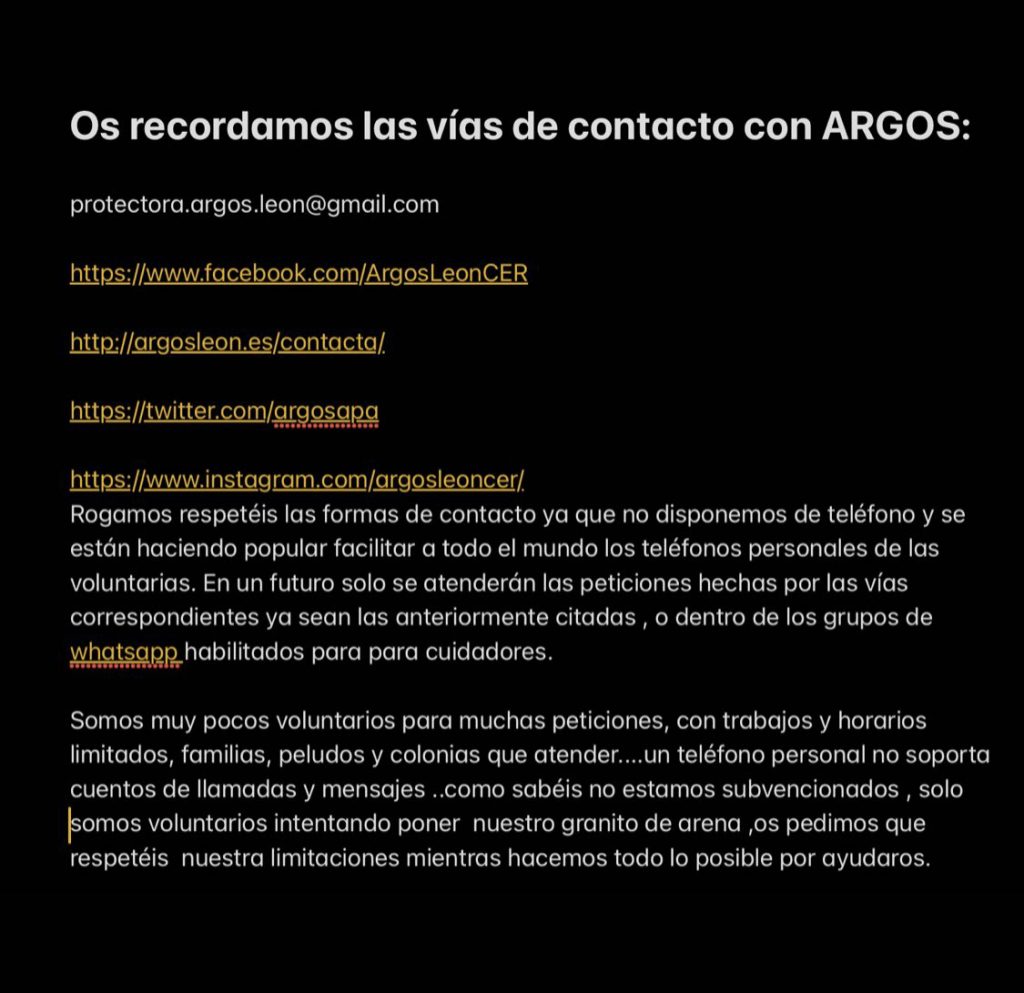 Os recordamos las vías de contacto con ARGOS:

protectora.argos.leon@gmail.com

https://www.facebook.com/ArgosLeonCER

http://argosleon.es/contacta/

https://twitter.com/argosapa

https://www.instagram.com/argosleoncer/
Rogamos respetéis las formas de contacto ya que no disponemos de teléfono y se están haciendo popular facilitar a todo el mundo los teléfonos personales de las voluntarias. En un futuro solo se atenderán las peticiones hechas por las vías correspondientes ya sean las anteriormente citadas , o dentro de los grupos de whatsapp habilitados para para cuidadores.

Somos muy pocos voluntarios para muchas peticiones, con trabajos y horarios limitados, familias, peludos y colonias que atender....un teléfono personal no soporta cuentos de llamadas y mensajes ..como sabéis no estamos subvencionados , solo somos voluntarios intentando poner nuestro granito de arena ,os pedimos que respetéis nuestra limitaciones mientras hacemos todo lo posible por ayudaros.